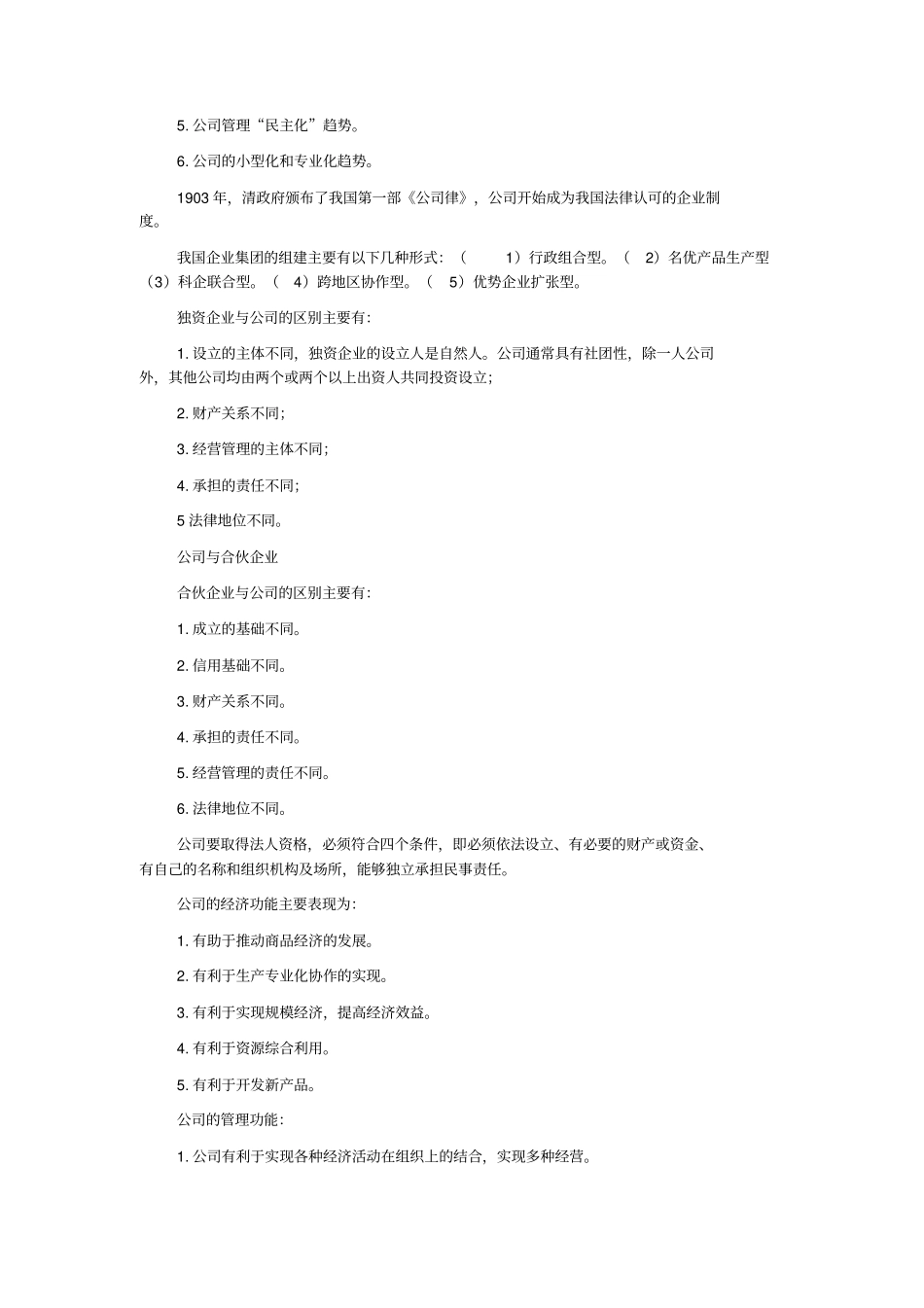 5. 公司管理“民主化”趋势。

6. 公司的小型化和专业化趋势。

1903 年，清政府颁布了我国第一部《公司律》，公司开始成为我国法律认可的企业制度。

我国企业集团的组建主要有以下几种形式：（ 1）行政组合型。（ 2）名优产品生产型（3）科企联合型。（ 4）跨地区协作型。（ 5）优势企业扩张型。

独资企业与公司的区别主要有：

1. 设立的主体不同，独资企业的设立人是自然人。公司通常具有社团性，除一人公司外，其他公司均由两个或两个以上出资人共同投资设立；

2. 财产关系不同；

3. 经营管理的主体不同；

4. 承担的责任不同；

5 法律地位不同。

公司与合伙企业

合伙企业与公司的区别主要有：

1. 成立的基础不同。

2. 信用基础不同。

3. 财产关系不同。

4. 承担的责任不同。

5. 经营管理的责任不同。

6. 法律地位不同。

公司要取得法人资格，必须符合四个条件，即必须依法设立、有必要的财产或资金、有自己的名称和组织机构及场所，能够独立承担民事责任。

公司的经济功能主要表现为：

1. 有助于推动商品经济的发展。

2. 有利于生产专业化协作的实现。

3. 有利于实现规模经济，提高经济效益。

4. 有利于资源综合利用。

5. 有利于开发新产品。

公司的管理功能：

1. 公司有利于实现各种经济活动在组织上的结合，实现多种经营。